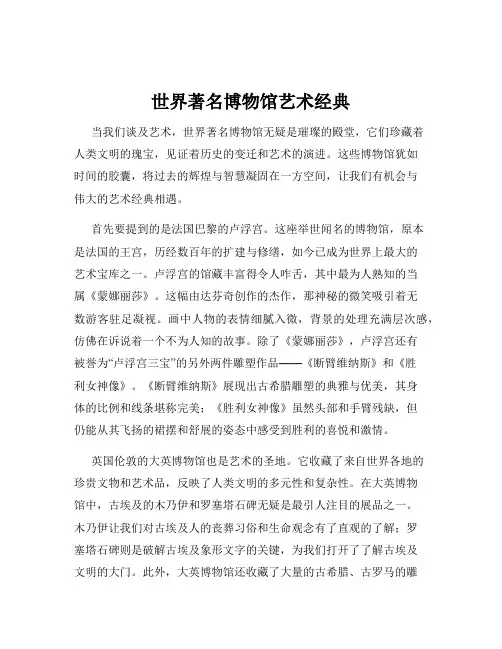 世界著名博物馆艺术经典

当我们谈及艺术，世界著名博物馆无疑是璀璨的殿堂，它们珍藏着人类文明的瑰宝，见证着历史的变迁和艺术的演进。这些博物馆犹如时间的胶囊，将过去的辉煌与智慧凝固在一方空间，让我们有机会与伟大的艺术经典相遇。

首先要提到的是法国巴黎的卢浮宫。这座举世闻名的博物馆，原本是法国的王宫，历经数百年的扩建与修缮，如今已成为世界上最大的艺术宝库之一。卢浮宫的馆藏丰富得令人咋舌，其中最为人熟知的当属《蒙娜丽莎》。这幅由达芬奇创作的杰作，那神秘的微笑吸引着无数游客驻足凝视。画中人物的表情细腻入微，背景的处理充满层次感，仿佛在诉说着一个不为人知的故事。除了《蒙娜丽莎》，卢浮宫还有被誉为“卢浮宫三宝”的另外两件雕塑作品——《断臂维纳斯》和《胜利女神像》。《断臂维纳斯》展现出古希腊雕塑的典雅与优美，其身体的比例和线条堪称完美；《胜利女神像》虽然头部和手臂残缺，但仍能从其飞扬的裙摆和舒展的姿态中感受到胜利的喜悦和激情。

英国伦敦的大英博物馆也是艺术的圣地。它收藏了来自世界各地的珍贵文物和艺术品，反映了人类文明的多元性和复杂性。在大英博物馆中，古埃及的木乃伊和罗塞塔石碑无疑是最引人注目的展品之一。木乃伊让我们对古埃及人的丧葬习俗和生命观念有了直观的了解；罗塞塔石碑则是破解古埃及象形文字的关键，为我们打开了了解古埃及文明的大门。此外，大英博物馆还收藏了大量的古希腊、古罗马的雕